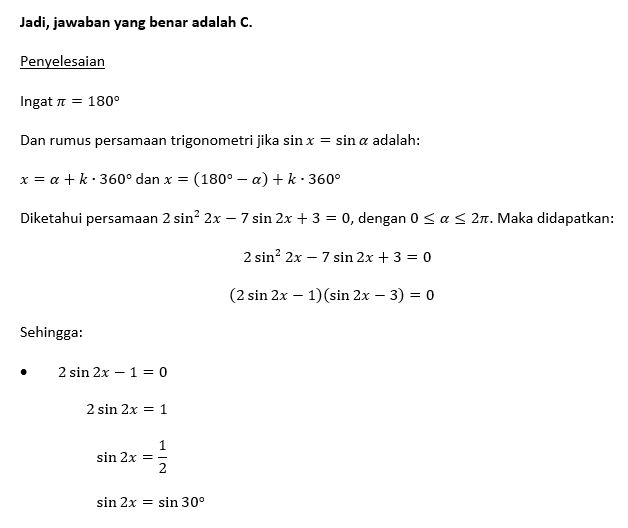 Jadi, jawaban yang benar adalah C.

Penyelesaian

Ingat $\pi = 180°$

Dan rumus persamaan trigonometri jika $\sin x = \sin \alpha$ adalah:

$x = \alpha + k \cdot 360°$ dan $x = (180° - \alpha) + k \cdot 360°$

Diketahui persamaan $2\sin^2 2x - 7\sin 2x + 3 = 0$, dengan $0 \leq \alpha \leq 2\pi$. Maka didapatkan:

$2\sin^2 2x - 7\sin 2x + 3 = 0$

$(2\sin 2x - 1)(\sin 2x - 3) = 0$

Sehingga:

• $2\sin 2x - 1 = 0$

$2\sin 2x = 1$

$\sin 2x = \frac{1}{2}$

$\sin 2x = \sin 30°$